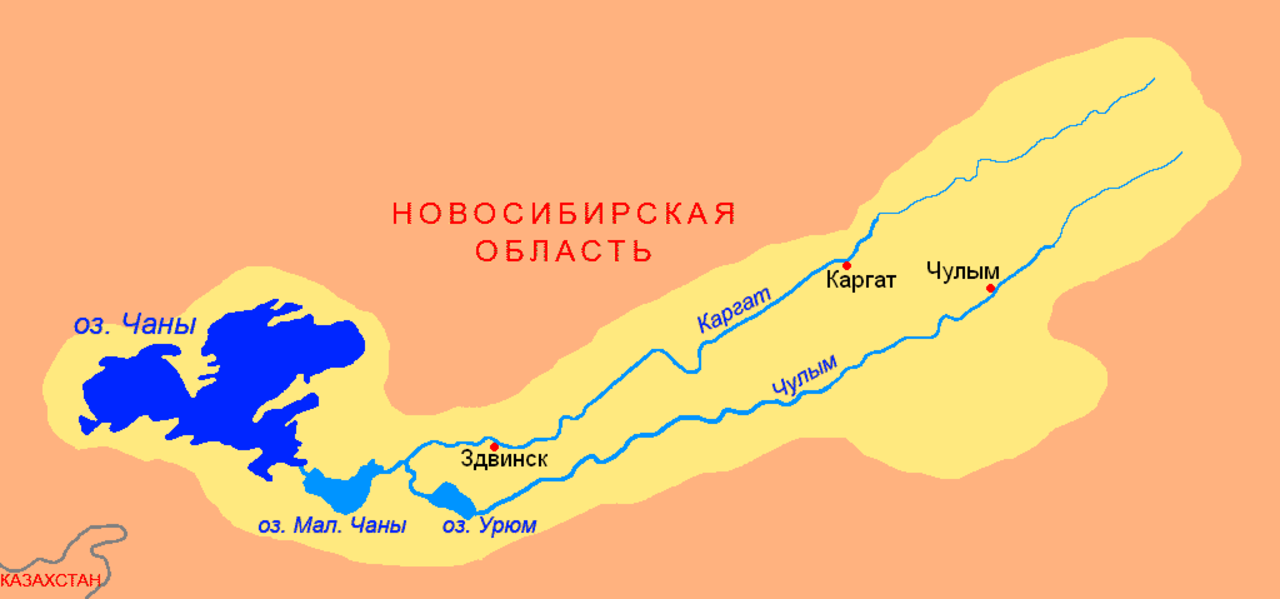 НОВОСИБИРСКАЯ ОБЛАСТЬ

оз. Чаны

Каргат

Каргат

Чулым

Чулым

Здвинск

оз. Мал. Чаны

оз. Урюм

КАЗАХСТАН